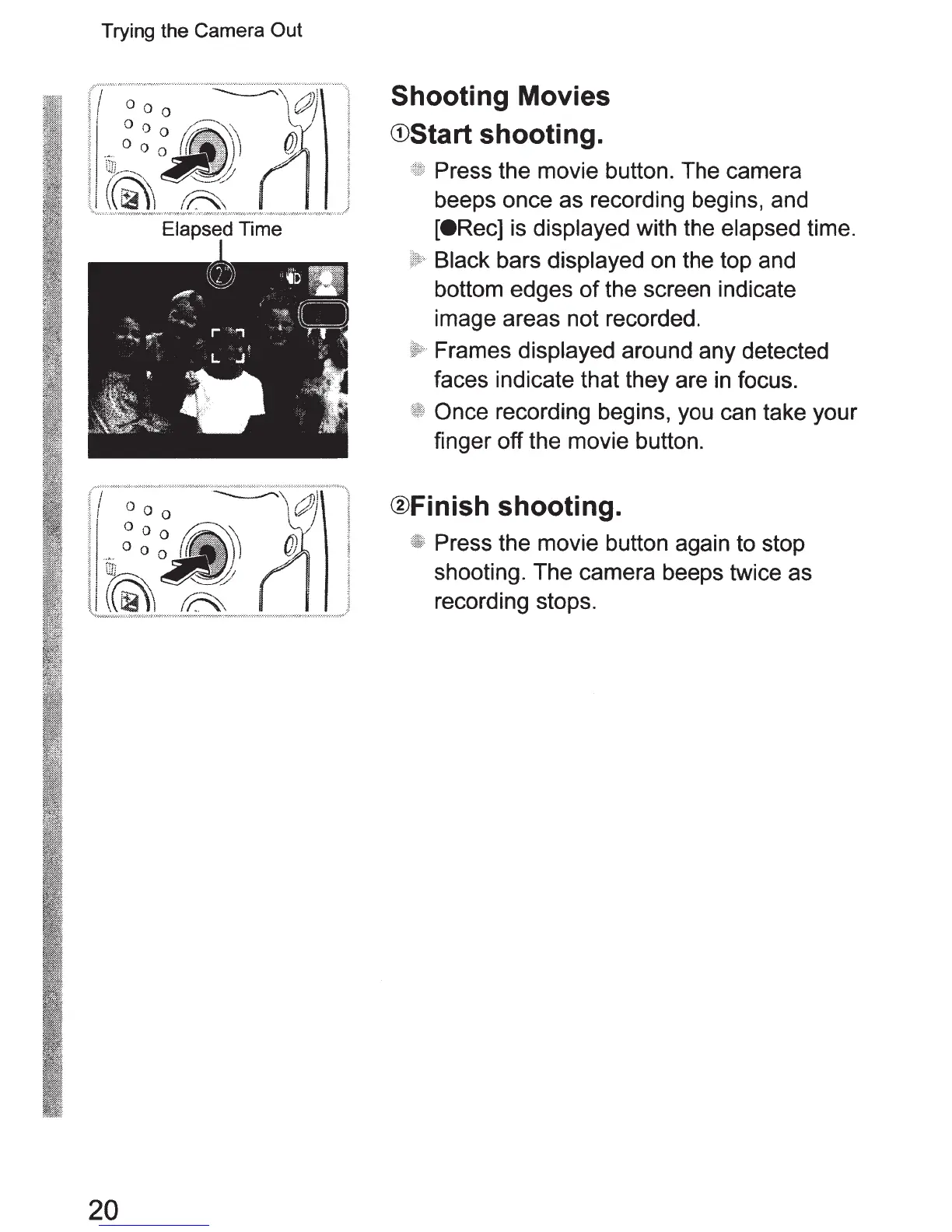 Trying the Camera Out

Elapsed Time

Shooting Movies

①Start shooting.

Press the movie button. The camera beeps once as recording begins, and [●Rec] is displayed with the elapsed time.

Black bars displayed on the top and bottom edges of the screen indicate image areas not recorded.

Frames displayed around any detected faces indicate that they are in focus.

Once recording begins, you can take your finger off the movie button.

②Finish shooting.

Press the movie button again to stop shooting. The camera beeps twice as recording stops.

20